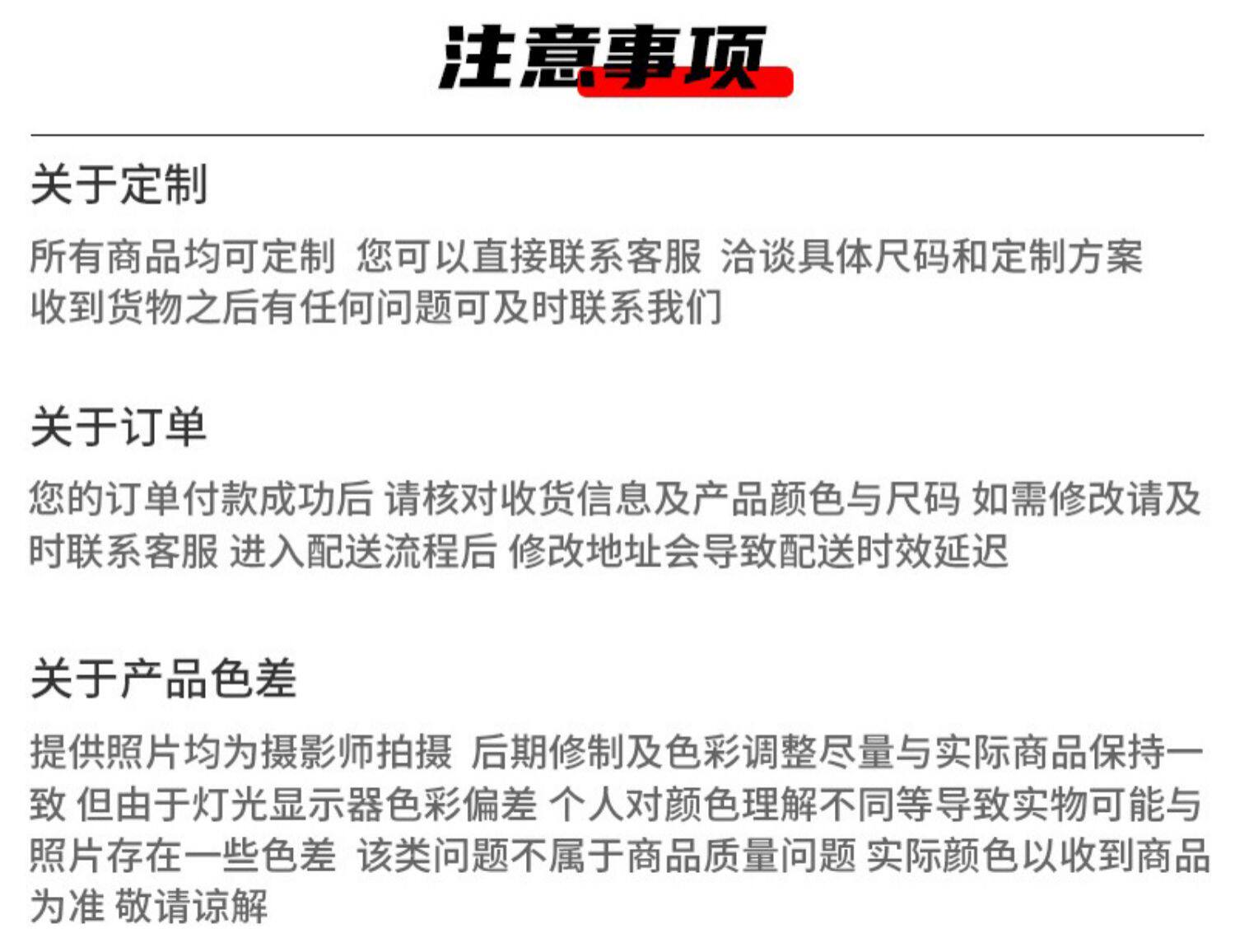 注意事项

关于定制

所有商品均可定制 您可以直接联系客服 洽谈具体尺码和定制方案
收到货物之后有任何问题可及时联系我们

关于订单

您的订单付款成功后 请核对收货信息及产品颜色与尺码 如需修改请及时联系客服 进入配送流程后 修改地址会导致配送时效延迟

关于产品色差

提供照片均为摄影师拍摄 后期修制及色彩调整尽量与实际商品保持一致 但由于灯光显示器色彩偏差 个人对颜色理解不同等导致实物可能与照片存在一些色差 该类问题不属于商品质量问题 实际颜色以收到商品为准 敬请谅解